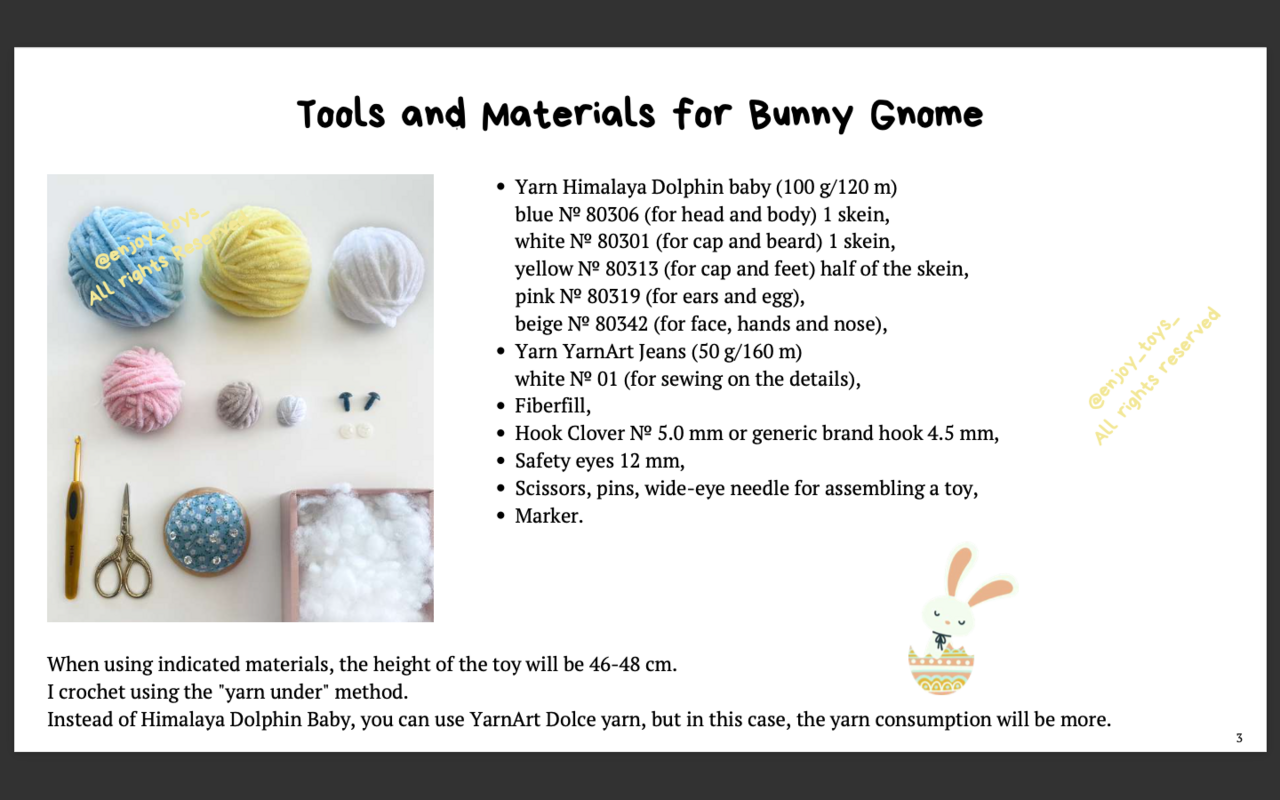 Tools and Materials for Bunny Gnome

@enjoy_toys_
All rights reserved

- Yarn Himalaya Dolphin baby (100 g/120 m)
blue № 80306 (for head and body) 1 skein,
white № 80301 (for cap and beard) 1 skein,
yellow № 80313 (for cap and feet) half of the skein,
pink № 80319 (for ears and egg),
beige № 80342 (for face, hands and nose),
- Yarn YarnArt Jeans (50 g/160 m)
white № 01 (for sewing on the details),
- Fiberfill,
- Hook Clover № 5.0 mm or generic brand hook 4.5 mm,
- Safety eyes 12 mm,
- Scissors, pins, wide-eye needle for assembling a toy,
- Marker.

@enjoy_toys_
All rights reserved

When using indicated materials, the height of the toy will be 46-48 cm.
I crochet using the "yarn under" method.
Instead of Himalaya Dolphin Baby, you can use YarnArt Dolce yarn, but in this case, the yarn consumption will be more.

3